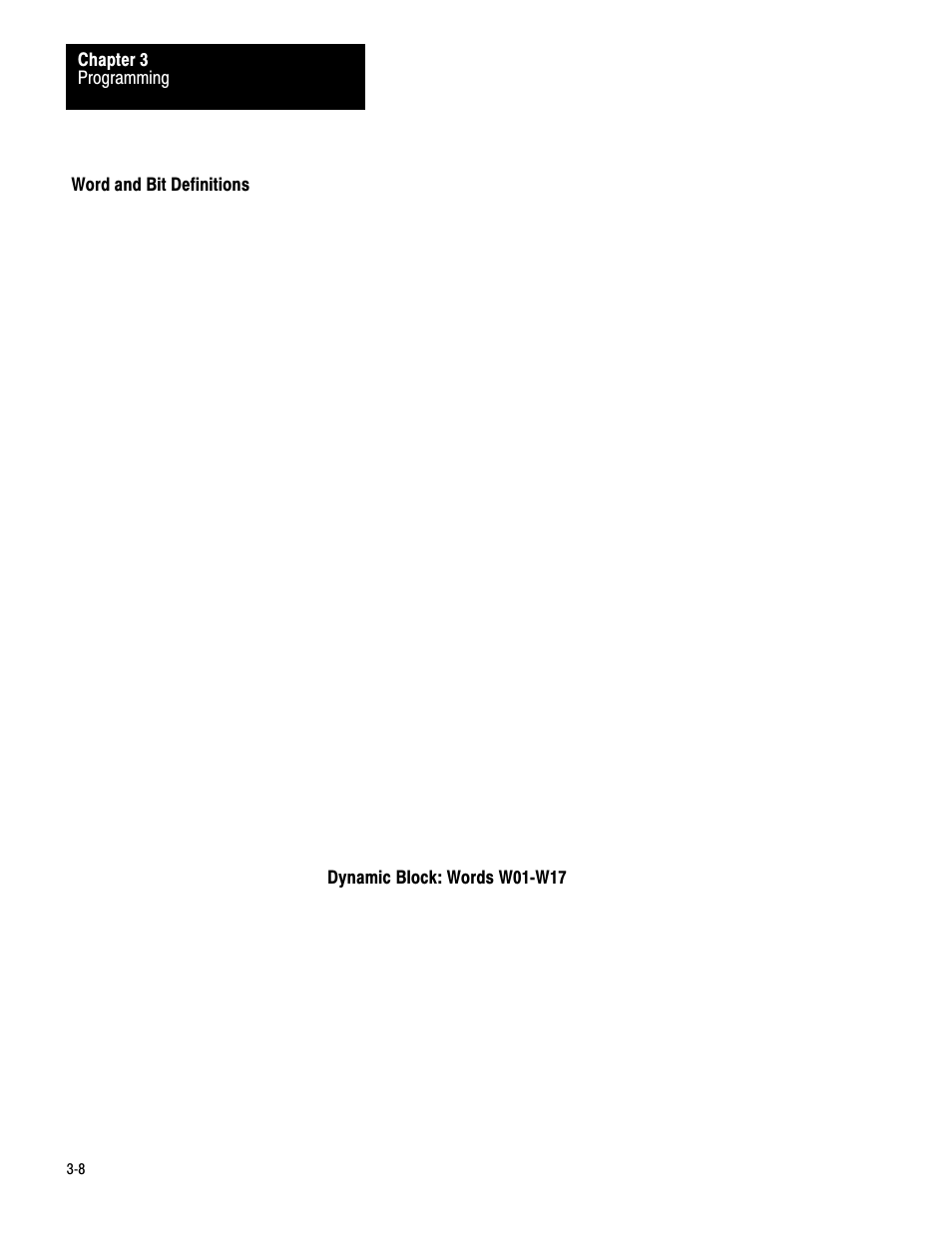 Chapter 3
Programming

Word and Bit Definitions

Dynamic Block: Words W01-W17

3-8